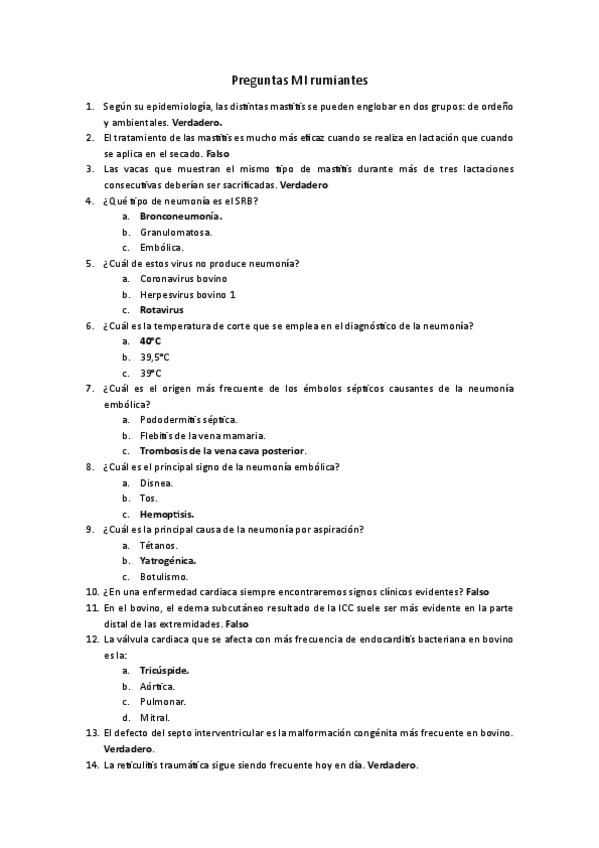 Preguntas MI rumiantes

1. Según su epidemiología, las distintas mastitis se pueden englobar en dos grupos: de ordeño y ambientales. Verdadero.
2. El tratamiento de las mastitis es mucho más eficaz cuando se realiza en lactación que cuando se aplica en el secado. Falso
3. Las vacas que muestran el mismo tipo de mastitis durante más de tres lactaciones consecutivas deberían ser sacrificadas. Verdadero
4. ¿Qué tipo de neumonía es el SRB?
a. Bronconeumonía.
b. Granulomatosa.
c. Embólica.
5. ¿Cuál de estos virus no produce neumonía?
a. Coronavirus bovino
b. Herpesvirus bovino 1
c. Rotavirus
6. ¿Cuál es la temperatura de corte que se emplea en el diagnóstico de la neumonía?
a. 40ºC
b. 39,5ºC
c. 39ºC
7. ¿Cuál es el origen más frecuente de los émbolos sépticos causantes de la neumonía embólica?
a. Pododermitis séptica.
b. Flebitis de la vena mamaria.
c. Trombosis de la vena cava posterior.
8. ¿Cuál es el principal signo de la neumonía embólica?
a. Disnea.
b. Tos.
c. Hemoptisis.
9. ¿Cuál es la principal causa de la neumonía por aspiración?
a. Tétanos.
b. Yatrogénica.
c. Botulismo.
10. ¿En una enfermedad cardiaca siempre encontraremos signos clínicos evidentes? Falso
11. En el bovino, el edema subcutáneo resultado de la ICC suele ser más evidente en la parte distal de las extremidades. Falso
12. La válvula cardiaca que se afecta con más frecuencia de endocarditis bacteriana en bovino es la:
a. Tricúspide.
b. Aórtica.
c. Pulmonar.
d. Mitral.
13. El defecto del septo interventricular es la malformación congénita más frecuente en bovino. Verdadero.
14. La reticulitis traumática sigue siendo frecuente hoy en día. Verdadero.